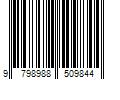 9 798988 509844